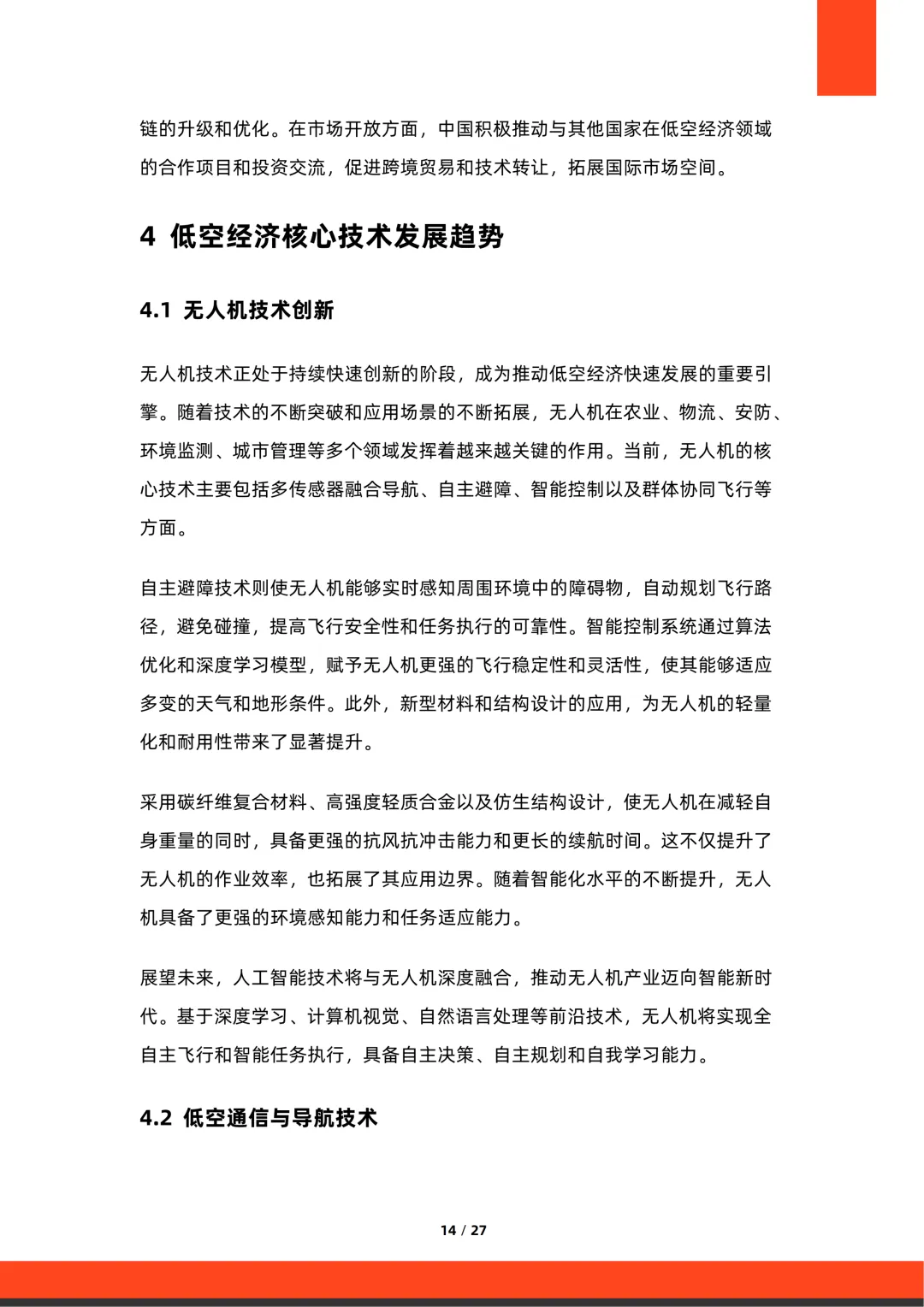 链的升级和优化。在市场开放方面，中国积极推动与其他国家在低空经济领域的合作项目和投资交流，促进跨境贸易和技术转让，拓展国际市场空间。

4 低空经济核心技术发展趋势

4.1 无人机技术创新

无人机技术正处于持续快速创新的阶段，成为推动低空经济快速发展的重要引擎。随着技术的不断突破和应用场景的不断拓展，无人机在农业、物流、安防、环境监测、城市管理等多个领域发挥着越来越关键的作用。当前，无人机的核心技术主要包括多传感器融合导航、自主避障、智能控制以及群体协同飞行等方面。

自主避障技术则使无人机能够实时感知周围环境中的障碍物，自动规划飞行路径，避免碰撞，提高飞行安全性和任务执行的可靠性。智能控制系统通过算法优化和深度学习模型，赋予无人机更强的飞行稳定性和灵活性，使其能够适应多变的天气和地形条件。此外，新型材料和结构设计的应用，为无人机的轻量化和耐用性带来了显著提升。

采用碳纤维复合材料、高强度轻质合金以及仿生结构设计，使无人机在减轻自身重量的同时，具备更强的抗风抗冲击能力和更长的续航时间。这不仅提升了无人机的作业效率，也拓展了其应用边界。随着智能化水平的不断提升，无人机具备了更强的环境感知能力和任务适应能力。

展望未来，人工智能技术将与无人机深度融合，推动无人机产业迈向智能新时代。基于深度学习、计算机视觉、自然语言处理等前沿技术，无人机将实现全自主飞行和智能任务执行，具备自主决策、自主规划和自我学习能力。

4.2 低空通信与导航技术

14 / 27